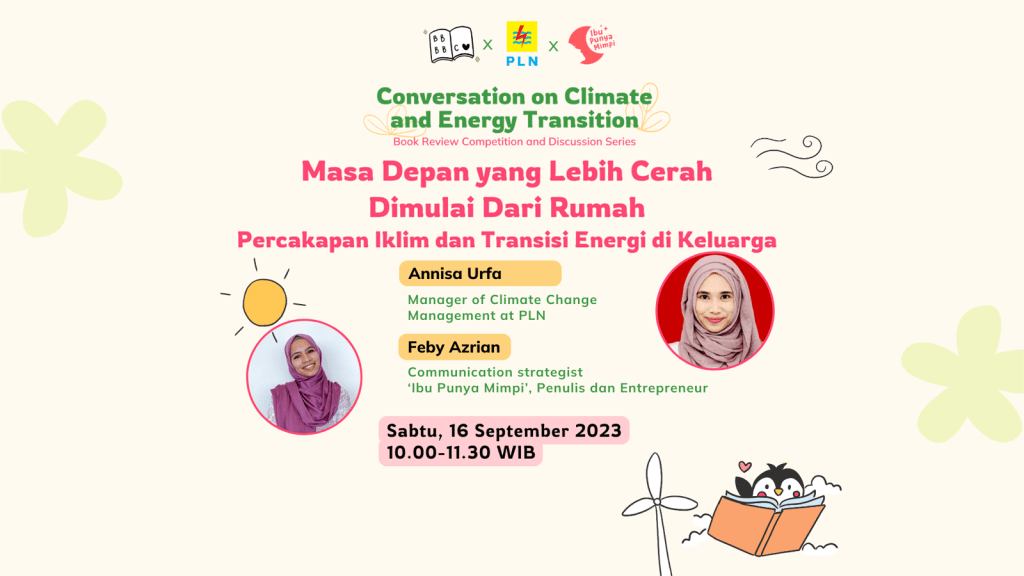 BB BB C x PLN x Ibu Punya Mimpi

Conversation on Climate and Energy Transition
Book Review Competition and Discussion Series

Masa Depan yang Lebih Cerah Dimulai Dari Rumah
Percakapan Iklim dan Transisi Energi di Keluarga

Annisa Urfa
Manager of Climate Change Management at PLN

Feby Azrian
Communication strategist 'Ibu Punya Mimpi', Penulis dan Entrepreneur

Sabtu, 16 September 2023
10.00-11.30 WIB